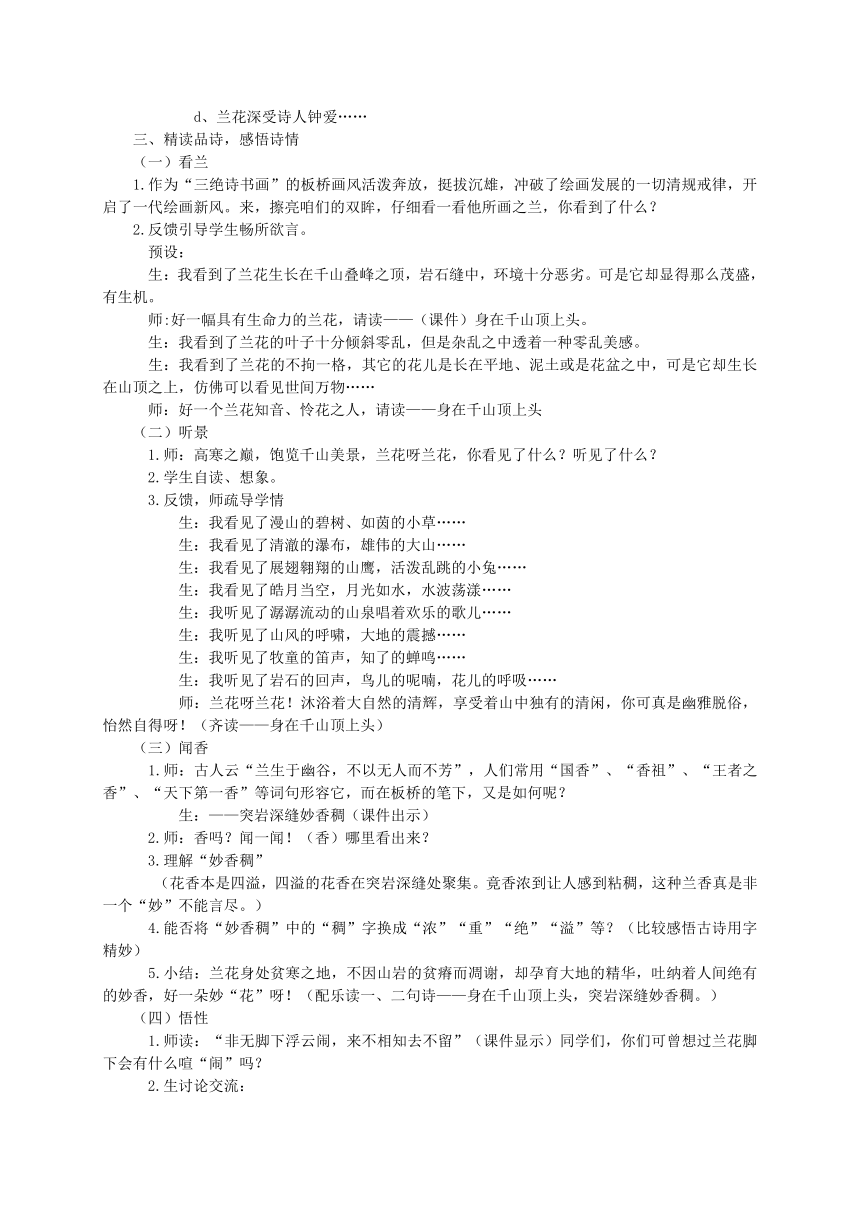 d、兰花深受诗人钟爱……

三、精读品诗，感悟诗情

（一）看兰

1.作为“三绝诗书画”的板桥画风活泼奔放，挺拔沉雄，冲破了绘画发展的一切清规戒律，开启了一代绘画新风。来，擦亮咱们的双眸，仔细看一看他所画之兰，你看到了什么？

2.反馈引导学生畅所欲言。

预设：

生：我看到了兰花生长在千山叠峰之顶，岩石缝中，环境十分恶劣。可是它却显得那么茂盛，有生机。

师:好一幅具有生命力的兰花，请读——（课件）身在千山顶上头。

生：我看到了兰花的叶子十分倾斜零乱，但是杂乱之中透着一种零乱美感。

生：我看到了兰花的不拘一格，其它的花儿是长在平地、泥土或是花盆之中，可是它却生长在山顶之上，仿佛可以看见世间万物……

师：好一个兰花知音、怜花之人，请读——身在千山顶上头

（二）听景

1.师：高寒之巅，饱览千山美景，兰花呀兰花，你看见了什么？听见了什么？

2.学生自读、想象。

3.反馈，师疏导学情

生：我看见了漫山的碧树、如茵的小草……

生：我看见了清澈的瀑布，雄伟的大山……

生：我看见了展翅翱翔的山鹰，活泼乱跳的小兔……

生：我看见了皓月当空，月光如水，水波荡漾……

生：我听见了潺潺流动的山泉唱着欢乐的歌儿……

生：我听见了山风的呼啸，大地的震撼……

生：我听见了牧童的笛声，知了的蝉鸣……

生：我听见了岩石的回声，鸟儿的呢喃，花儿的呼吸……

师：兰花呀兰花！沐浴着大自然的清辉，享受着山中独有的清闲，你可真是幽雅脱俗，怡然自得呀！（齐读——身在千山顶上头）

（三）闻香

1.师：古人云“兰生于幽谷，不以无人而不芳”，人们常用“国香”、“香祖”、“王者之香”、“天下第一香”等词句形容它，而在板桥的笔下，又是如何呢？

生：——突岩深缝妙香稠（课件出示）

2.师：香吗？闻一闻！（香）哪里看出来？

3.理解“妙香稠”

（花香本是四溢，四溢的花香在突岩深缝处聚集。竟香浓到让人感到粘稠，这种兰香真是非一个“妙”不能言尽。）

4.能否将“妙香稠”中的“稠”字换成“浓”“重”“绝”“溢”等？（比较感悟古诗用字精妙）

5.小结：兰花身处贫寒之地，不因山岩的贫瘠而凋谢，却孕育大地的精华，吐纳着人间绝有的妙香，好一朵妙“花”呀！（配乐读一、二句诗——身在千山顶上头，突岩深缝妙香稠。）

（四）悟性

1.师读：“非无脚下浮云闹，来不相知去不留”（课件显示）同学们，你们可曾想过兰花脚下会有什么喧“闹”吗？

2.生讨论交流：